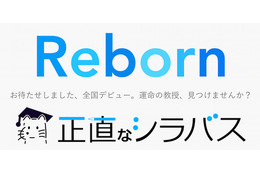 Reborn

お待たせしました、全国デビュー。運命の教授、見つけませんか？

正直なシラバス